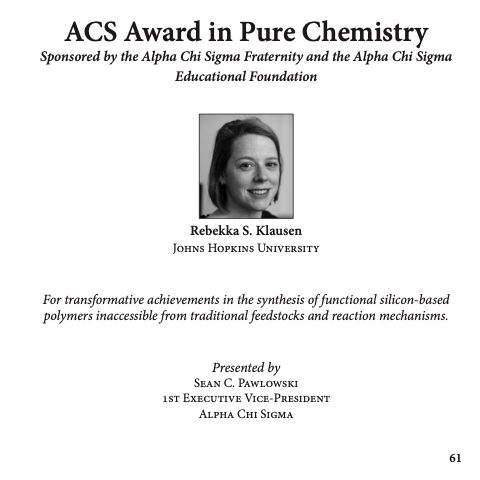 ACS Award in Pure Chemistry
Sponsored by the Alpha Chi Sigma Fraternity and the Alpha Chi Sigma Educational Foundation

Rebekka S. Klausen
Johns Hopkins University

For transformative achievements in the synthesis of functional silicon-based polymers inaccessible from traditional feedstocks and reaction mechanisms.

Presented by
Sean C. Pawlowski
1st Executive Vice-President
Alpha Chi Sigma

61